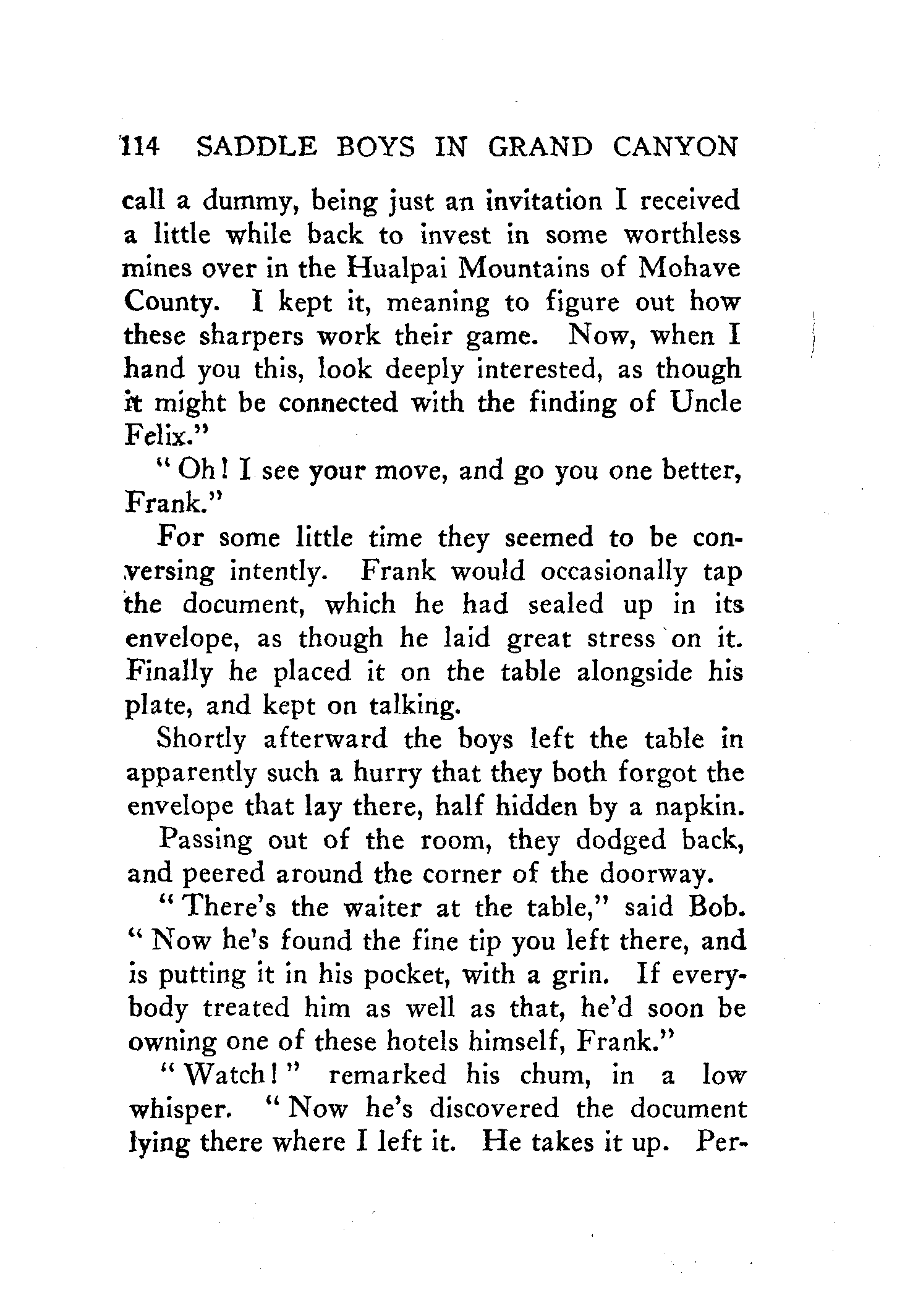 114 SADDLE BOYS IN GRAND CANYON

call a dummy, being just an invitation I received a little while back to invest in some worthless mines over in the Hualpai Mountains of Mohave County. I kept it, meaning to figure out how these sharpers work their game. Now, when I hand you this, look deeply interested, as though it might be connected with the finding of Uncle Felix."

"Oh! I see your move, and go you one better, Frank."

For some little time they seemed to be conversing intently. Frank would occasionally tap the document, which he had sealed up in its envelope, as though he laid great stress on it. Finally he placed it on the table alongside his plate, and kept on talking.

Shortly afterward the boys left the table in apparently such a hurry that they both forgot the envelope that lay there, half hidden by a napkin.

Passing out of the room, they dodged back, and peered around the corner of the doorway.

"There's the waiter at the table," said Bob. "Now he's found the fine tip you left there, and is putting it in his pocket, with a grin. If everybody treated him as well as that, he'd soon be owning one of these hotels himself, Frank."

"Watch!" remarked his chum, in a low whisper. "Now he's discovered the document lying there where I left it. He takes it up. Per-